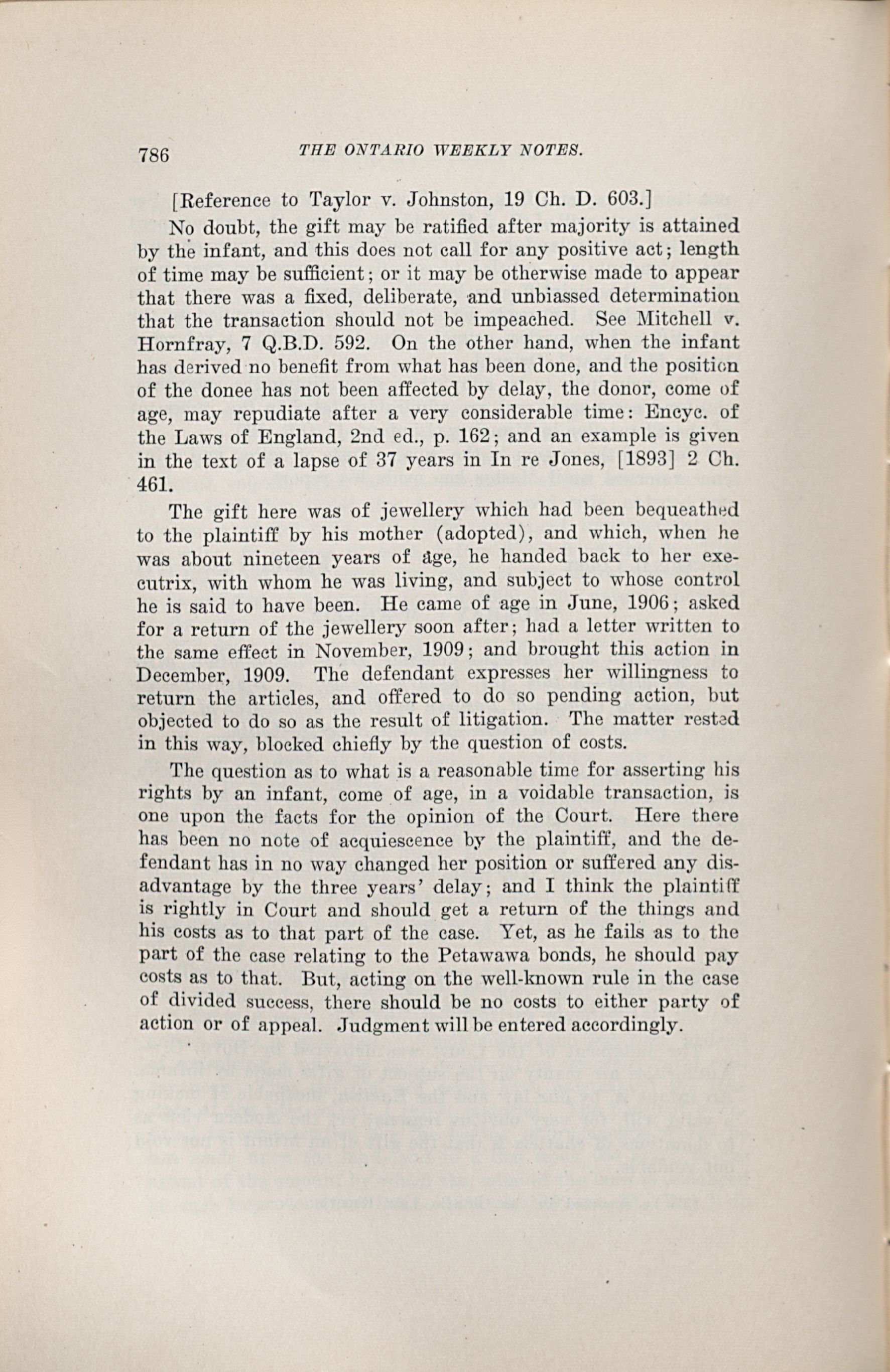 786 THE ONTARIO WEEKLY NOTES.

[Reference to Taylor v. Johnston, 19 Ch. D. 603.]

No doubt, the gift may be ratified after majority is attained by the infant, and this does not call for any positive act; length of time may be sufficient; or it may be otherwise made to appear that there was a fixed, deliberate, and unbiassed determination that the transaction should not be impeached. See Mitchell v. Hornfray, 7 Q.B.D. 592. On the other hand, when the infant has derived no benefit from what has been done, and the position of the donee has not been affected by delay, the donor, come of age, may repudiate after a very considerable time: Encyc. of the Laws of England, 2nd ed., p. 162; and an example is given in the text of a lapse of 37 years in In re Jones, [1893] 2 Ch. 461.

The gift here was of jewellery which had been bequeathed to the plaintiff by his mother (adopted), and which, when he was about nineteen years of age, he handed back to her executrix, with whom he was living, and subject to whose control he is said to have been. He came of age in June, 1906; asked for a return of the jewellery soon after; had a letter written to the same effect in November, 1909; and brought this action in December, 1909. The defendant expresses her willingness to return the articles, and offered to do so pending action, but objected to do so as the result of litigation. The matter rested in this way, blocked chiefly by the question of costs.

The question as to what is a reasonable time for asserting his rights by an infant, come of age, in a voidable transaction, is one upon the facts for the opinion of the Court. Here there has been no note of acquiescence by the plaintiff, and the defendant has in no way changed her position or suffered any disadvantage by the three years' delay; and I think the plaintiff is rightly in Court and should get a return of the things and his costs as to that part of the case. Yet, as he fails as to the part of the case relating to the Petawawa bonds, he should pay costs as to that. But, acting on the well-known rule in the case of divided success, there should be no costs to either party of action or of appeal. Judgment will be entered accordingly.